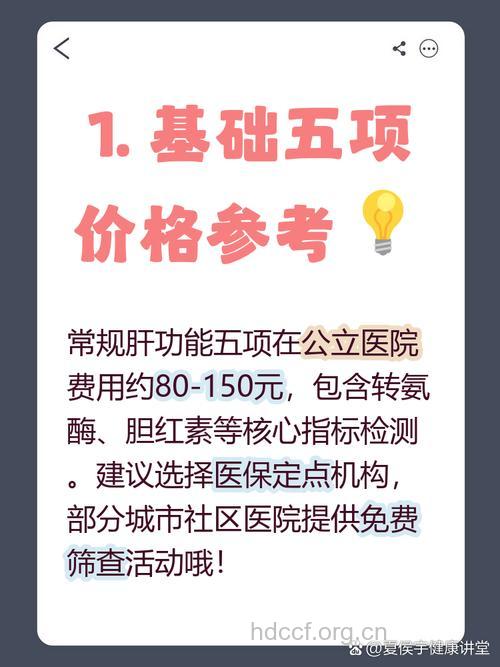 1. 基础五项价格参考

常规肝功能五项在公立医院费用约80-150元，包含转氨酶、胆红素等核心指标检测。建议选择医保定点机构，部分城市社区医院提供免费筛查活动哦！

hdccf.org.cn
@夏侯宇健康讲堂